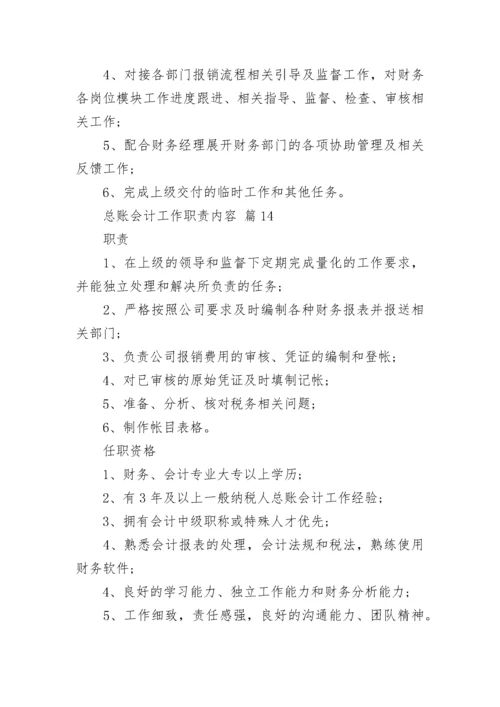 4、对接各部门报销流程相关引导及监督工作，对财务各岗位模块工作进度跟进、相关指导、监督、检查、审核相关工作；

5、配合财务经理展开财务部门的各项协助管理及相关反馈工作；

6、完成上级交付的临时工作和其他任务。

总账会计工作职责内容 篇14

职责

1、在上级的领导和监督下定期完成量化的工作要求，并能独立处理和解决所负责的任务；

2、严格按照公司要求及时编制各种财务报表并报送相关部门；

3、负责公司报销费用的审核、凭证的编制和登帐；

4、对已审核的原始凭证及时填制记帐；

5、准备、分析、核对税务相关问题；

6、制作帐目表格。

任职资格

1、财务、会计专业大专以上学历；

2、有3年及以上一般纳税人总账会计工作经验；

3、拥有会计中级职称或特殊人才优先；

4、熟悉会计报表的处理，会计法规和税法，熟练使用财务软件；

4、良好的学习能力、独立工作能力和财务分析能力；

5、工作细致，责任感强，良好的沟通能力、团队精神。